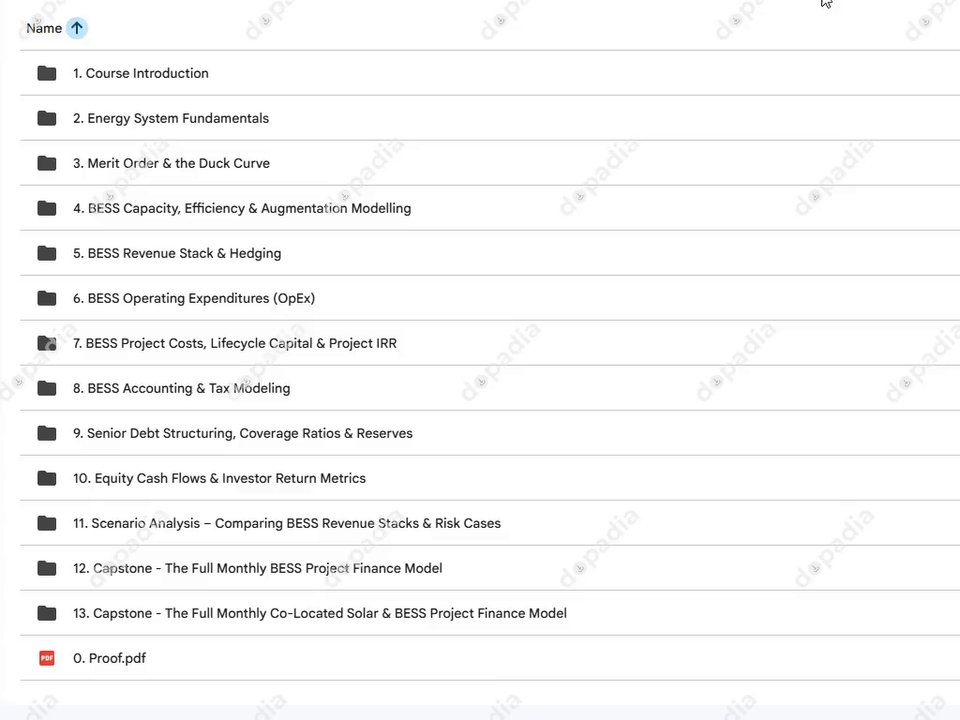 Name

1. Course Introduction

2. Energy System Fundamentals

3. Merit Order & the Duck Curve

4. BESS Capacity, Efficiency & Augmentation Modelling

5. BESS Revenue Stack & Hedging

6. BESS Operating Expenditures (OpEx)

7. BESS Project Costs, Lifecycle Capital & Project IRR

8. BESS Accounting & Tax Modeling

9. Senior Debt Structuring, Coverage Ratios & Reserves

10. Equity Cash Flows & Investor Return Metrics

11. Scenario Analysis – Comparing BESS Revenue Stacks & Risk Cases

12. Capstone - The Full Monthly BESS Project Finance Model

13. Capstone - The Full Monthly Co-Located Solar & BESS Project Finance Model

PDF 0. Proof.pdf

dopadia